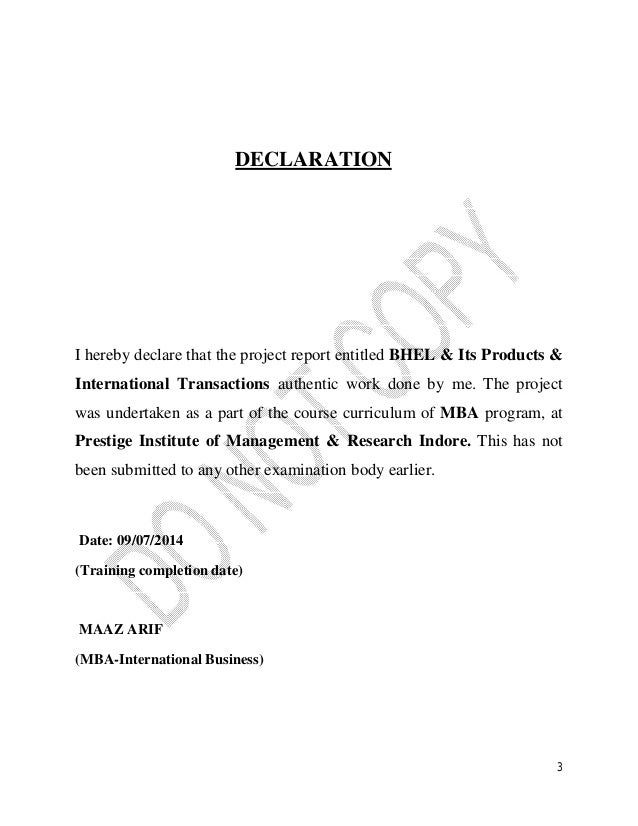 DECLARATION

DO NOT COPY

I hereby declare that the project report entitled BHEL & Its Products & International Transactions authentic work done by me. The project was undertaken as a part of the course curriculum of MBA program, at Prestige Institute of Management & Research Indore. This has not been submitted to any other examination body earlier.

Date: 09/07/2014
(Training completion date)

MAAZ ARIF
(MBA-International Business)

3